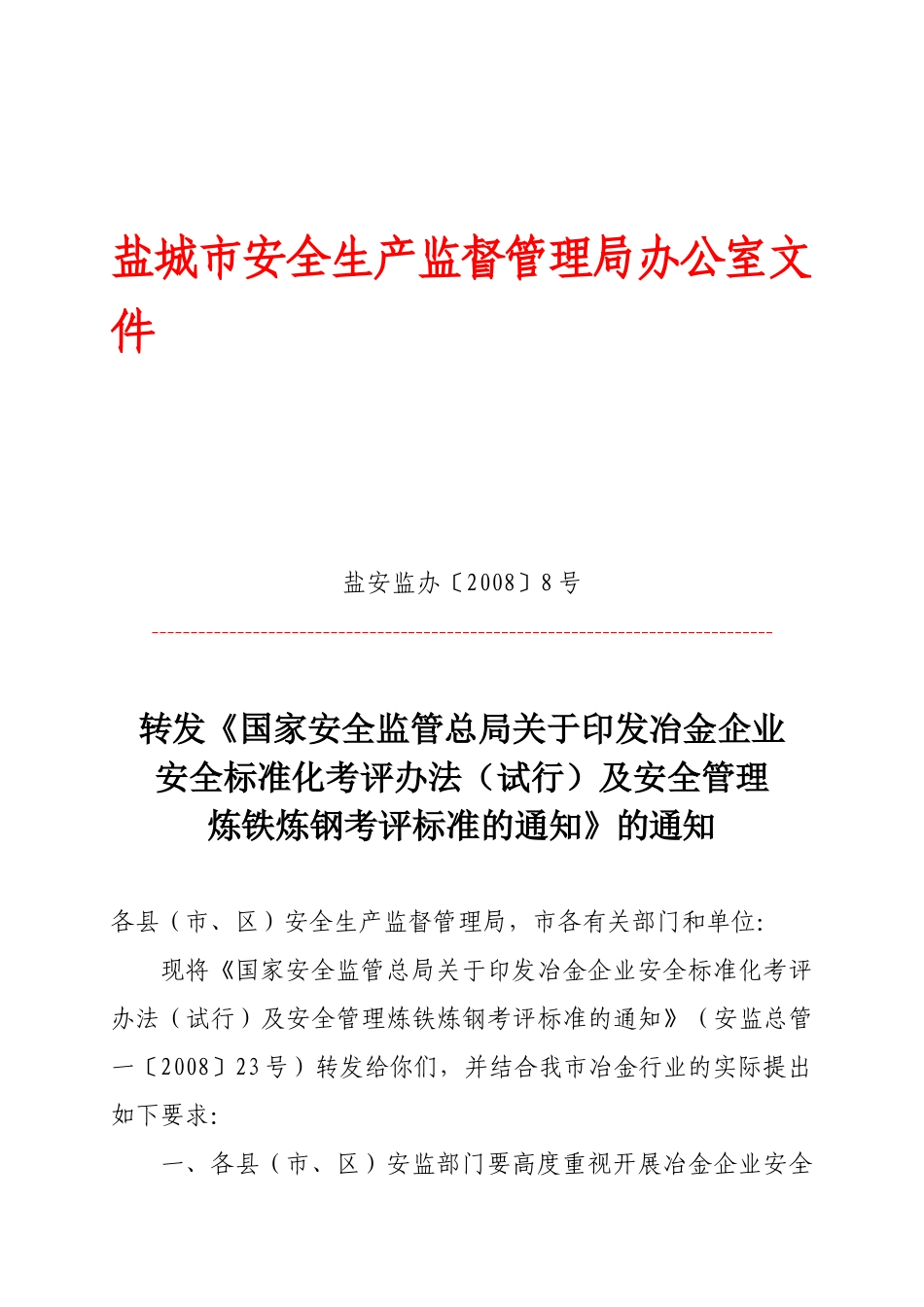 盐城市安全生产监督管理局办公室文件

盐安监办〔2008〕8号

转发《国家安全监管总局关于印发冶金企业安全标准化考评办法（试行）及安全管理炼铁炼钢考评标准的通知》的通知

各县（市、区）安全生产监督管理局，市各有关部门和单位:

现将《国家安全监管总局关于印发冶金企业安全标准化考评办法（试行）及安全管理炼铁炼钢考评标准的通知》（安监总管一〔2008〕23号）转发给你们，并结合我市冶金行业的实际提出如下要求:

一、各县（市、区）安监部门要高度重视开展冶金企业安全